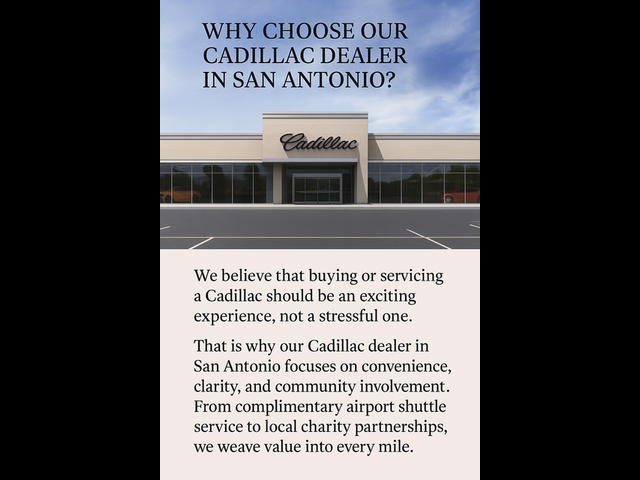 WHY CHOOSE OUR CADILLAC DEALER IN SAN ANTONIO?

Cadillac

We believe that buying or servicing a Cadillac should be an exciting experience, not a stressful one.

That is why our Cadillac dealer in San Antonio focuses on convenience, clarity, and community involvement. From complimentary airport shuttle service to local charity partnerships, we weave value into every mile.